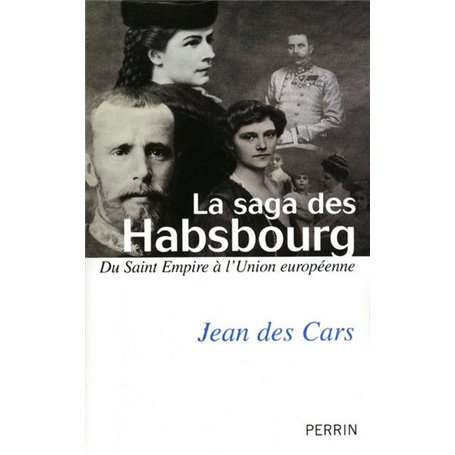 La saga des Habsbourg

Du Saint Empire à l'Union européenne

Jean des Cars

PERRIN